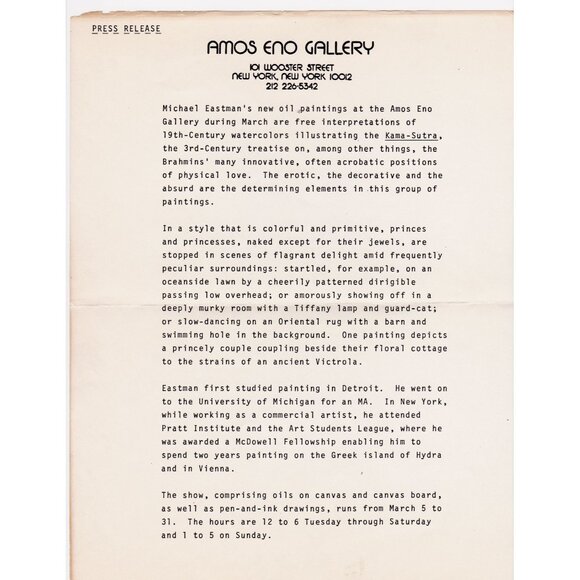 PRESS RELEASE

AMOS ENO GALLERY

101 WOOSTER STREET
NEW YORK, NEW YORK 10012
212 226-5342

Michael Eastman's new oil paintings at the Amos Eno Gallery during March are free interpretations of 19th-Century watercolors illustrating the Kama-Sutra, the 3rd-Century treatise on, among other things, the Brahmins' many innovative, often acrobatic positions of physical love. The erotic, the decorative and the absurd are the determining elements in this group of paintings.

In a style that is colorful and primitive, princes and princesses, naked except for their jewels, are stopped in scenes of flagrant delight amid frequently peculiar surroundings: startled, for example, on an oceanside lawn by a cheerily patterned dirigible passing low overhead; or amorously showing off in a deeply murky room with a Tiffany lamp and guard-cat; or slow-dancing on an Oriental rug with a barn and swimming hole in the background. One painting depicts a princely couple coupling beside their floral cottage to the strains of an ancient Victrola.

Eastman first studied painting in Detroit. He went on to the University of Michigan for an MA. In New York, while working as a commercial artist, he attended Pratt Institute and the Art Students League, where he was awarded a McDowell Fellowship enabling him to spend two years painting on the Greek island of Hydra and in Vienna.

The show, comprising oils on canvas and canvas board, as well as pen-and-ink drawings, runs from March 5 to 31. The hours are 12 to 6 Tuesday through Saturday and 1 to 5 on Sunday.